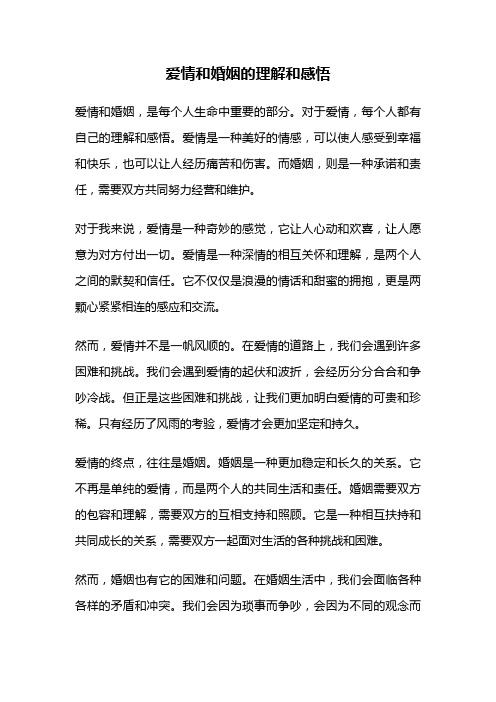 爱情和婚姻的理解和感悟

爱情和婚姻，是每个人生命中重要的部分。对于爱情，每个人都有自己的理解和感悟。爱情是一种美好的情感，可以使人感受到幸福和快乐，也可以让人经历痛苦和伤害。而婚姻，则是一种承诺和责任，需要双方共同努力经营和维护。

对于我来说，爱情是一种奇妙的感觉，它让人心动和欢喜，让人愿意为对方付出一切。爱情是一种深情的相互关怀和理解，是两个人之间的默契和信任。它不仅仅是浪漫的情话和甜蜜的拥抱，更是两颗心紧紧相连的感应和交流。

然而，爱情并不是一帆风顺的。在爱情的道路上，我们会遇到许多困难和挑战。我们会遇到爱情的起伏和波折，会经历分分合合和争吵冷战。但正是这些困难和挑战，让我们更加明白爱情的可贵和珍稀。只有经历了风雨的考验，爱情才会更加坚定和持久。

爱情的终点，往往是婚姻。婚姻是一种更加稳定和长久的关系。它不再是单纯的爱情，而是两个人的共同生活和责任。婚姻需要双方的包容和理解，需要双方的互相支持和照顾。它是一种相互扶持和共同成长的关系，需要双方一起面对生活的各种挑战和困难。

然而，婚姻也有它的困难和问题。在婚姻生活中，我们会面临各种各样的矛盾和冲突。我们会因为琐事而争吵，会因为不同的观念而